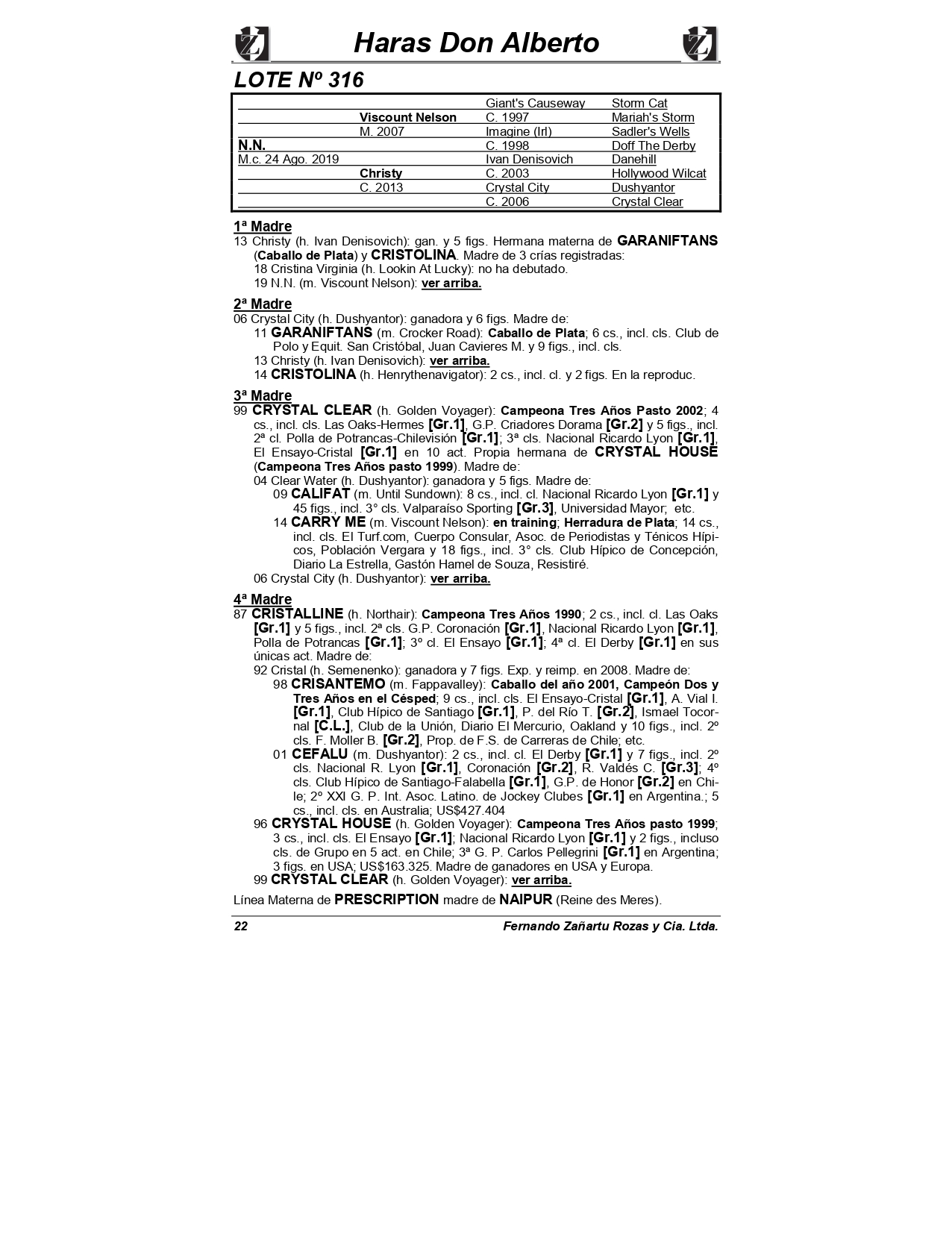 Haras Don Alberto

LOTE Nº 316

| | | | |
|---|---|---|---|
| | | Giant's Causeway | Storm Cat |
| | Viscount Nelson | C. 1997 | Mariah's Storm |
| | M. 2007 | Imagine (Irl) | Sadler's Wells |
| N.N. | | C. 1998 | Doff The Derby |
| M.c. 24 Ago. 2019 | | Ivan Denisovich | Danehill |
| | Christy | C. 2003 | Hollywood Wilcat |
| | C. 2013 | Crystal City | Dushyantor |
| | | C. 2006 | Crystal Clear |

1ª Madre
13 Christy (h. Ivan Denisovich): gan. y 5 figs. Hermana materna de GARANIFTANS (Caballo de Plata) y CRISTOLINA. Madre de 3 crías registradas:
18 Cristina Virginia (h. Lookin At Lucky): no ha debutado.
19 N.N. (m. Viscount Nelson): ver arriba.

2ª Madre
06 Crystal City (h. Dushyantor): ganadora y 6 figs. Madre de:
11 GARANIFTANS (m. Crocker Road): Caballo de Plata; 6 cs., incl. cls. Club de Polo y Equit. San Cristóbal, Juan Cavieres M. y 9 figs., incl. cls.
13 Christy (h. Ivan Denisovich): ver arriba.
14 CRISTOLINA (h. Henrythenavigator): 2 cs., incl. cl. y 2 figs. En la reproduc.

3ª Madre
99 CRYSTAL CLEAR (h. Golden Voyager): Campeona Tres Años Pasto 2002; 4 cs., incl. cls. Las Oaks-Hermes [Gr.1], G.P. Criadores Dorama [Gr.2] y 5 figs., incl. 2ª cl. Polla de Potrancas-Chilevisión [Gr.1]; 3ª cls. Nacional Ricardo Lyon [Gr.1], El Ensayo-Cristal [Gr.1] en 10 act. Propia hermana de CRYSTAL HOUSE (Campeona Tres Años pasto 1999). Madre de:
04 Clear Water (h. Dushyantor): ganadora y 5 figs. Madre de:
09 CALIFAT (m. Until Sundown): 8 cs., incl. cl. Nacional Ricardo Lyon [Gr.1] y 45 figs., incl. 3° cls. Valparaíso Sporting [Gr.3], Universidad Mayor; etc.
14 CARRY ME (m. Viscount Nelson): en training; Herradura de Plata; 14 cs., incl. cls. El Turf.com, Cuerpo Consular, Asoc. de Periodistas y Ténicos Hípicos, Población Vergara y 18 figs., incl. 3° cls. Club Hípico de Concepción, Diario La Estrella, Gastón Hamel de Souza, Resistiré.
06 Crystal City (h. Dushyantor): ver arriba.

4ª Madre
87 CRISTALLINE (h. Northair): Campeona Tres Años 1990; 2 cs., incl. cl. Las Oaks [Gr.1] y 5 figs., incl. 2ª cls. G.P. Coronación [Gr.1], Nacional Ricardo Lyon [Gr.1], Polla de Potrancas [Gr.1]; 3º cl. El Ensayo [Gr.1]; 4ª cl. El Derby [Gr.1] en sus únicas act. Madre de:
92 Cristal (h. Semenenko): ganadora y 7 figs. Exp. y reimp. en 2008. Madre de:
98 CRISANTEMO (m. Fappavalley): Caballo del año 2001, Campeón Dos y Tres Años en el Césped; 9 cs., incl. cls. El Ensayo-Cristal [Gr.1], A. Vial I. [Gr.1], Club Hípico de Santiago [Gr.1], P. del Río T. [Gr.2], Ismael Tocornal [C.L.], Club de la Unión, Diario El Mercurio, Oakland y 10 figs., incl. 2º cls. F. Moller B. [Gr.2], Prop. de F.S. de Carreras de Chile; etc.
01 CEFALU (m. Dushyantor): 2 cs., incl. cl. El Derby [Gr.1] y 7 figs., incl. 2º cls. Nacional R. Lyon [Gr.1], Coronación [Gr.2], R. Valdés C. [Gr.3]; 4º cls. Club Hípico de Santiago-Falabella [Gr.1], G.P. de Honor [Gr.2] en Chile; 2º XXI G. P. Int. Asoc. Latino. de Jockey Clubes [Gr.1] en Argentina.; 5 cs., incl. cls. en Australia; US$427.404
96 CRYSTAL HOUSE (h. Golden Voyager): Campeona Tres Años pasto 1999; 3 cs., incl. cls. El Ensayo [Gr.1]; Nacional Ricardo Lyon [Gr.1] y 2 figs., incluso cls. de Grupo en 5 act. en Chile; 3ª G. P. Carlos Pellegrini [Gr.1] en Argentina; 3 figs. en USA; US$163.325. Madre de ganadores en USA y Europa.
99 CRYSTAL CLEAR (h. Golden Voyager): ver arriba.

Línea Materna de PRESCRIPTION madre de NAIPUR (Reine des Meres).

22 Fernando Zañartu Rozas y Cia. Ltda.